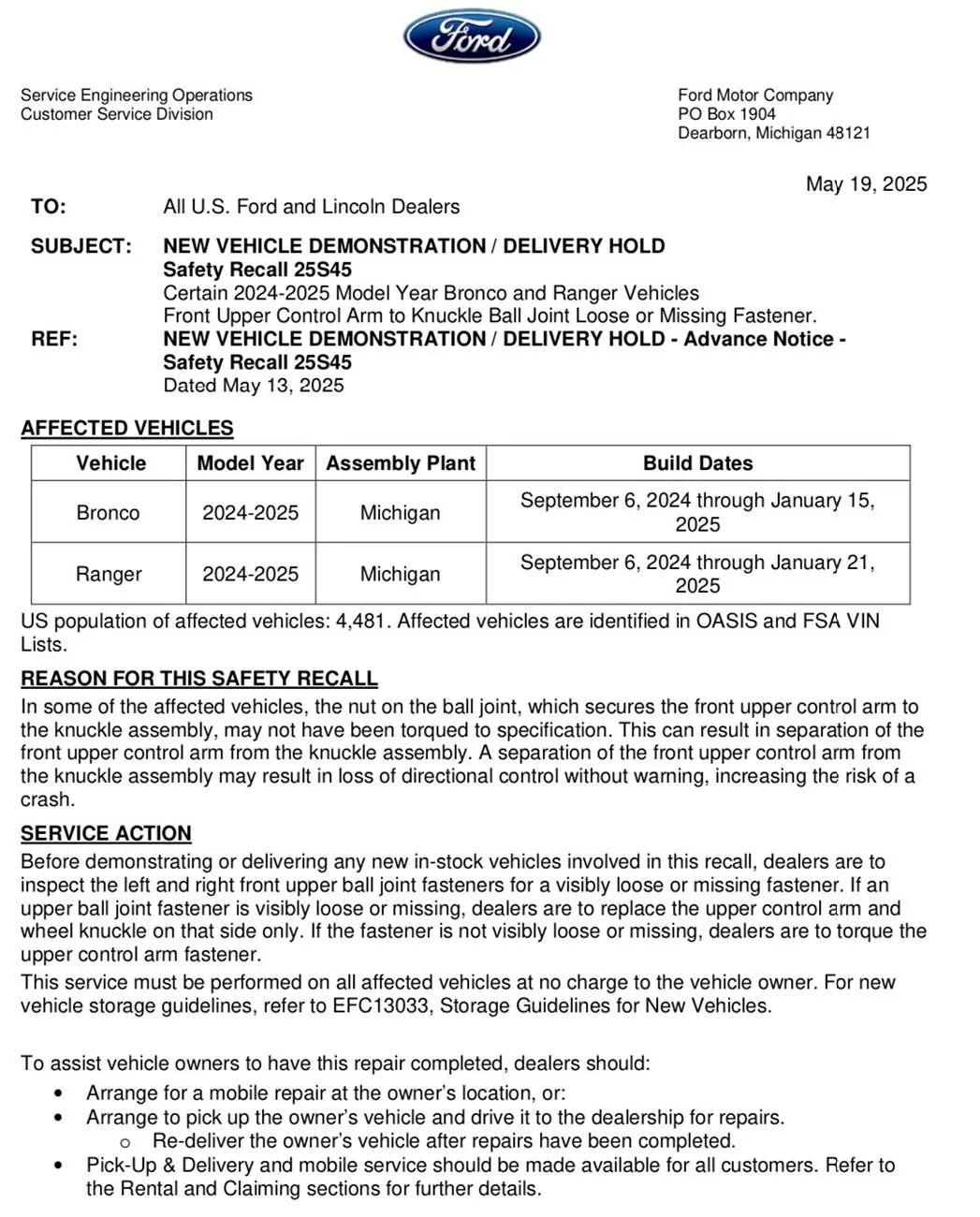 Ford

Service Engineering Operations
Customer Service Division

Ford Motor Company
PO Box 1904
Dearborn, Michigan 48121

May 19, 2025

TO: All U.S. Ford and Lincoln Dealers

SUBJECT: NEW VEHICLE DEMONSTRATION / DELIVERY HOLD
Safety Recall 25S45
Certain 2024-2025 Model Year Bronco and Ranger Vehicles
Front Upper Control Arm to Knuckle Ball Joint Loose or Missing Fastener.

REF: NEW VEHICLE DEMONSTRATION / DELIVERY HOLD - Advance Notice - Safety Recall 25S45
Dated May 13, 2025

AFFECTED VEHICLES

| Vehicle | Model Year | Assembly Plant | Build Dates |
|---|---|---|---|
| Bronco | 2024-2025 | Michigan | September 6, 2024 through January 15, 2025 |
| Ranger | 2024-2025 | Michigan | September 6, 2024 through January 21, 2025 |

US population of affected vehicles: 4,481. Affected vehicles are identified in OASIS and FSA VIN Lists.

REASON FOR THIS SAFETY RECALL

In some of the affected vehicles, the nut on the ball joint, which secures the front upper control arm to the knuckle assembly, may not have been torqued to specification. This can result in separation of the front upper control arm from the knuckle assembly. A separation of the front upper control arm from the knuckle assembly may result in loss of directional control without warning, increasing the risk of a crash.

SERVICE ACTION

Before demonstrating or delivering any new in-stock vehicles involved in this recall, dealers are to inspect the left and right front upper ball joint fasteners for a visibly loose or missing fastener. If an upper ball joint fastener is visibly loose or missing, dealers are to replace the upper control arm and wheel knuckle on that side only. If the fastener is not visibly loose or missing, dealers are to torque the upper control arm fastener.

This service must be performed on all affected vehicles at no charge to the vehicle owner. For new vehicle storage guidelines, refer to EFC13033, Storage Guidelines for New Vehicles.

To assist vehicle owners to have this repair completed, dealers should:
• Arrange for a mobile repair at the owner's location, or:
• Arrange to pick up the owner's vehicle and drive it to the dealership for repairs.
o Re-deliver the owner's vehicle after repairs have been completed.
• Pick-Up & Delivery and mobile service should be made available for all customers. Refer to the Rental and Claiming sections for further details.